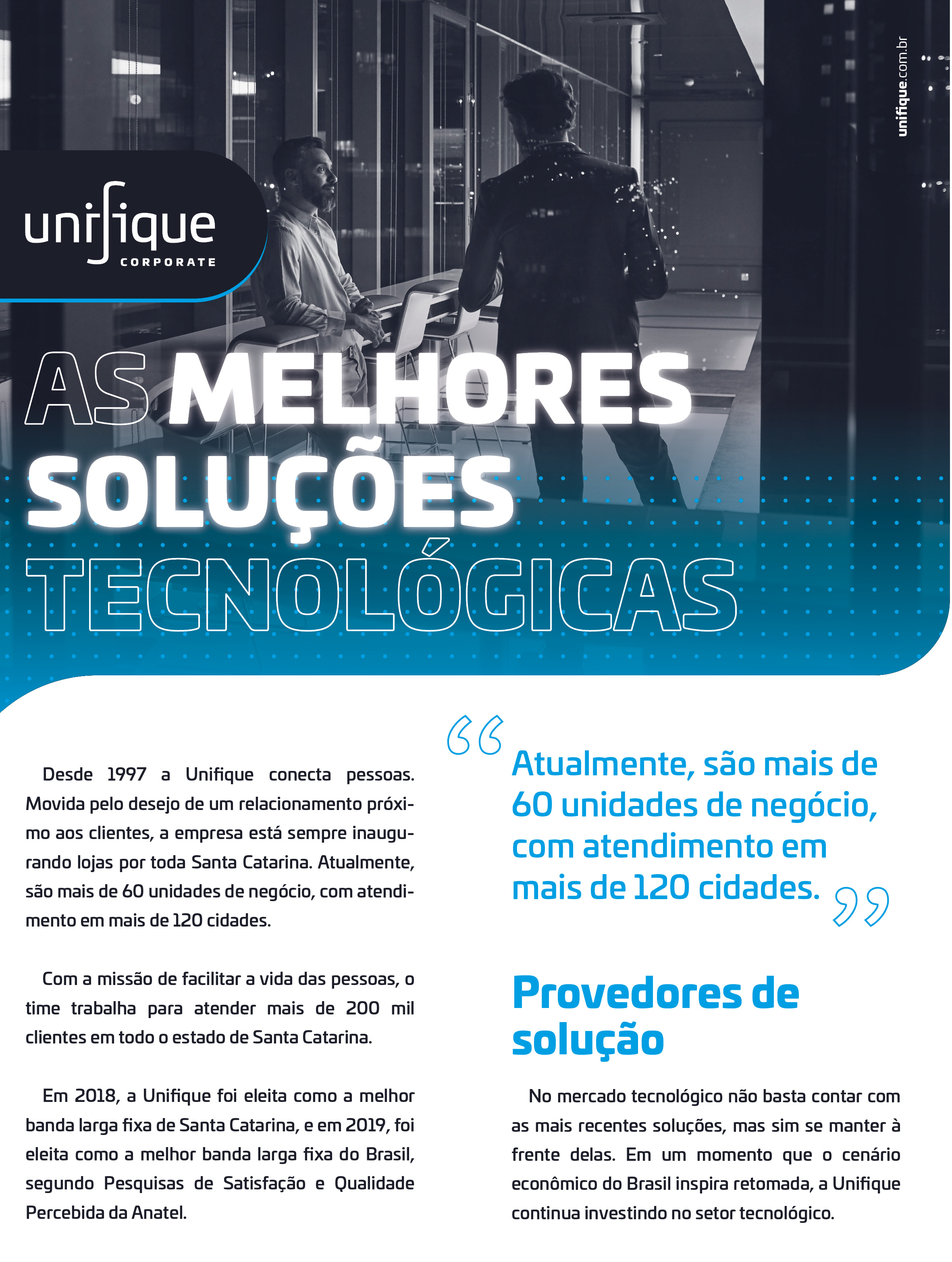 unifique.com.br

unifique
CORPORATE

AS MELHORES SOLUÇÕES TECNOLÓGICAS

Desde 1997 a Unifique conecta pessoas. Movida pelo desejo de um relacionamento próximo aos clientes, a empresa está sempre inaugurando lojas por toda Santa Catarina. Atualmente, são mais de 60 unidades de negócio, com atendimento em mais de 120 cidades.

Com a missão de facilitar a vida das pessoas, o time trabalha para atender mais de 200 mil clientes em todo o estado de Santa Catarina.

Em 2018, a Unifique foi eleita como a melhor banda larga fixa de Santa Catarina, e em 2019, foi eleita como a melhor banda larga fixa do Brasil, segundo Pesquisas de Satisfação e Qualidade Percebida da Anatel.

"Atualmente, são mais de 60 unidades de negócio, com atendimento em mais de 120 cidades."

Provedores de solução

No mercado tecnológico não basta contar com as mais recentes soluções, mas sim se manter à frente delas. Em um momento que o cenário econômico do Brasil inspira retomada, a Unifique continua investindo no setor tecnológico.